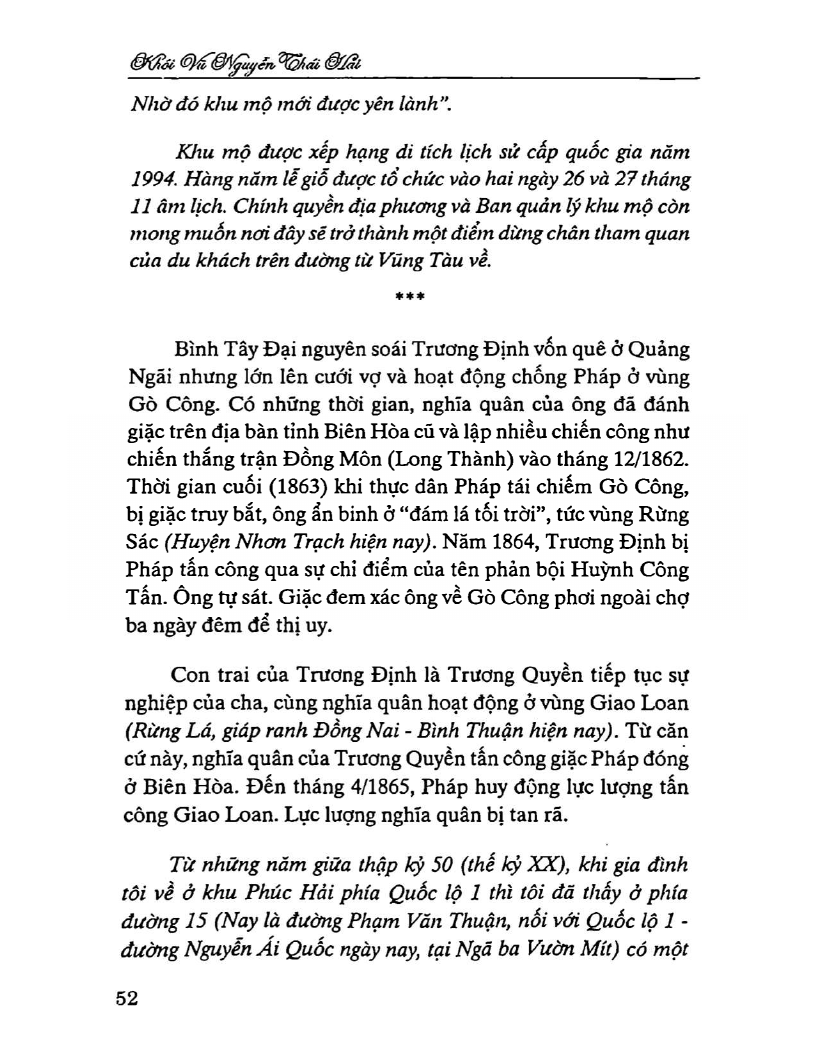 Khôi Vũ Nguyễn Thái Hải

Nhờ đó khu mộ mới được yên lành".

Khu mộ được xếp hạng di tích lịch sử cấp quốc gia năm 1994. Hàng năm lễ giỗ được tổ chức vào hai ngày 26 và 27 tháng 11 âm lịch. Chính quyền địa phương và Ban quản lý khu mộ còn mong muốn nơi đây sẽ trở thành một điểm dừng chân tham quan của du khách trên đường từ Vũng Tàu về.

***

Bình Tây Đại nguyên soái Trương Định vốn quê ở Quảng Ngãi nhưng lớn lên cưới vợ và hoạt động chống Pháp ở vùng Gò Công. Có những thời gian, nghĩa quân của ông đã đánh giặc trên địa bàn tỉnh Biên Hòa cũ và lập nhiều chiến công như chiến thắng trận Đồng Môn (Long Thành) vào tháng 12/1862. Thời gian cuối (1863) khi thực dân Pháp tái chiếm Gò Công, bị giặc truy bắt, ông ẩn binh ở "đám lá tối trời", tức vùng Rừng Sác (Huyện Nhơn Trạch hiện nay). Năm 1864, Trương Định bị Pháp tấn công qua sự chỉ điểm của tên phản bội Huỳnh Công Tấn. Ông tự sát. Giặc đem xác ông về Gò Công phơi ngoài chợ ba ngày đêm để thị uy.

Con trai của Trương Định là Trương Quyền tiếp tục sự nghiệp của cha, cùng nghĩa quân hoạt động ở vùng Giao Loan (Rừng Lá, giáp ranh Đồng Nai - Bình Thuận hiện nay). Từ căn cứ này, nghĩa quân của Trương Quyền tấn công giặc Pháp đóng ở Biên Hòa. Đến tháng 4/1865, Pháp huy động lực lượng tấn công Giao Loan. Lực lượng nghĩa quân bị tan rã.

Từ những năm giữa thập kỷ 50 (thế kỷ XX), khi gia đình tôi về ở khu Phúc Hải phía Quốc lộ 1 thì tôi đã thấy ở phía đường 15 (Nay là đường Phạm Văn Thuận, nối với Quốc lộ 1 - đường Nguyễn Ái Quốc ngày nay, tại Ngã ba Vườn Mít) có một

52